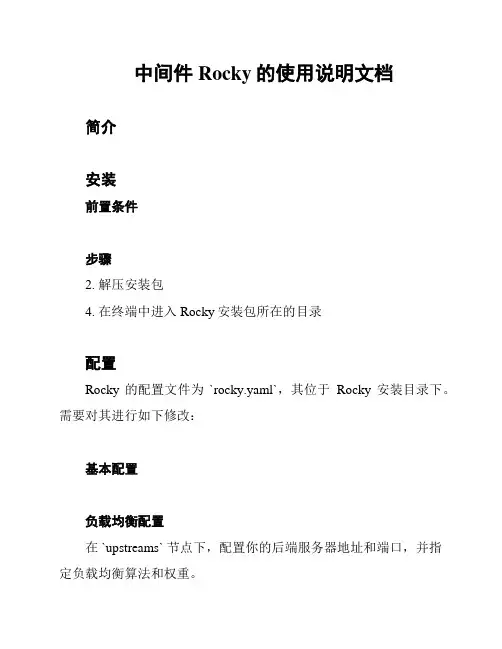 中间件 Rocky 的使用说明文档

简介

安装

前置条件

步骤

2. 解压安装包

4. 在终端中进入 Rocky 安装包所在的目录

配置

Rocky 的配置文件为 `rocky.yaml`，其位于 Rocky 安装目录下。需要对其进行如下修改：

基本配置

负载均衡配置

在 `upstreams` 节点下，配置你的后端服务器地址和端口，并指定负载均衡算法和权重。